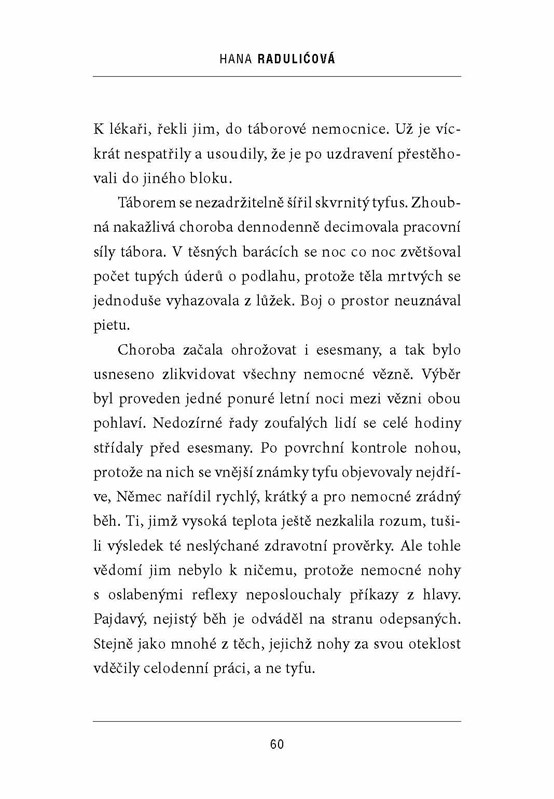 HANA RADULIĆOVÁ

K lékaři, řekli jim, do táborové nemocnice. Už je víckrát nespatřily a usoudily, že je po uzdravení přestěhovali do jiného bloku.

Táborem se nezadržitelně šířil skvrnitý tyfus. Zhoubná nakažlivá choroba dennodenně decimovala pracovní síly tábora. V těsných barácích se noc co noc zvětšoval počet tupých úderů o podlahu, protože těla mrtvých se jednoduše vyhazovala z lůžek. Boj o prostor neuznával pietu.

Choroba začala ohrožovat i esesmany, a tak bylo usneseno zlikvidovat všechny nemocné vězně. Výběr byl proveden jedné ponuré letní noci mezi vězni obou pohlaví. Nedozírné řady zoufalých lidí se celé hodiny střídaly před esesmany. Po povrchní kontrole nohou, protože na nich se vnější známky tyfu objevovaly nejdříve, Němec nařídil rychlý, krátký a pro nemocné zrádný běh. Ti, jimž vysoká teplota ještě nezkalila rozum, tušili výsledek té neslýchané zdravotní prověrky. Ale tohle vědomí jim nebylo k ničemu, protože nemocné nohy s oslabenými reflexy neposlouchaly příkazy z hlavy. Pajdavý, nejistý běh je odváděl na stranu odepsaných. Stejně jako mnohé z těch, jejichž nohy za svou oteklost vděčily celodenní práci, a ne tyfu.

60